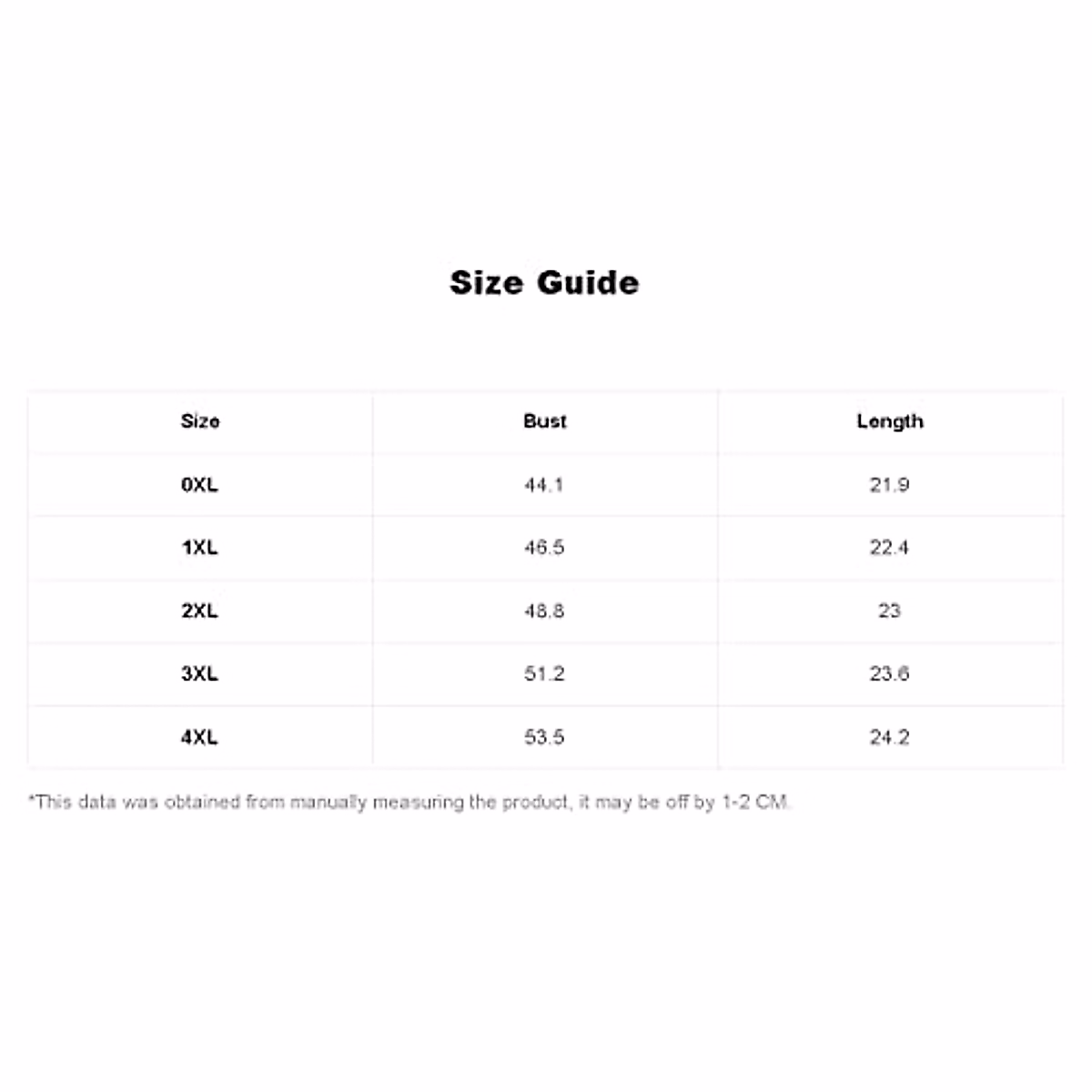 Size Guide

| Size | Bust | Length |
|---|---|---|
| 0XL | 44.1 | 21.9 |
| 1XL | 46.5 | 22.4 |
| 2XL | 48.8 | 23 |
| 3XL | 51.2 | 23.6 |
| 4XL | 53.5 | 24.2 |

*This data was obtained from manually measuring the product, it may be off by 1-2 CM.